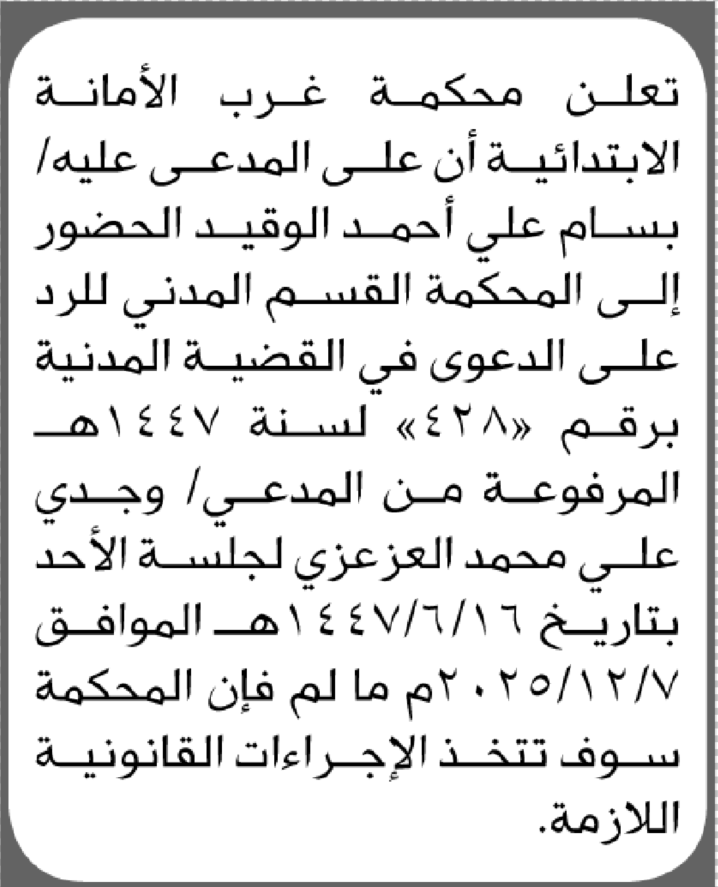 تعلن محكمة غرب الأمانة الابتدائية أن على المدعى عليه/ بسام علي أحمد الوقيد الحضور إلى المحكمة القسم المدني للرد على الدعوى في القضية المدنية برقم «٤٢٨» لسنة ١٤٤٧هـ المرفوعة من المدعي/ وجدي علي محمد العزعزي لجلسة الأحد بتاريخ ١٤٤٧/٦/١٦هـ الموافق ٢٠٢٥/١٢/٧م ما لم فإن المحكمة سوف تتخذ الإجراءات القانونية اللازمة.